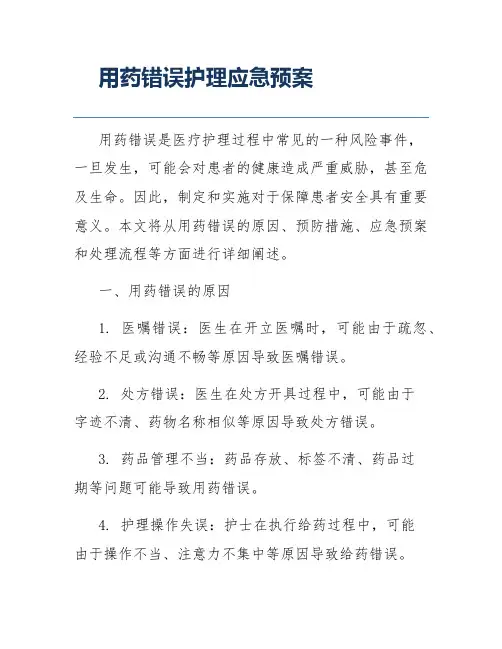 用药错误护理应急预案

用药错误是医疗护理过程中常见的一种风险事件，一旦发生，可能会对患者的健康造成严重威胁，甚至危及生命。因此，制定和实施对于保障患者安全具有重要意义。本文将从用药错误的原因、预防措施、应急预案和处理流程等方面进行详细阐述。

一、用药错误的原因

1. 医嘱错误：医生在开立医嘱时，可能由于疏忽、经验不足或沟通不畅等原因导致医嘱错误。

2. 处方错误：医生在处方开具过程中，可能由于字迹不清、药物名称相似等原因导致处方错误。

3. 药品管理不当：药品存放、标签不清、药品过期等问题可能导致用药错误。

4. 护理操作失误：护士在执行给药过程中，可能由于操作不当、注意力不集中等原因导致给药错误。